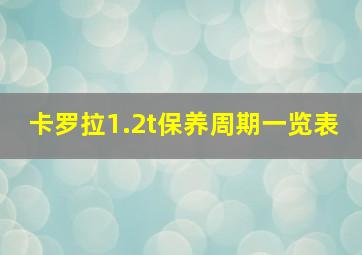 卡罗拉1.2t保养周期一览表